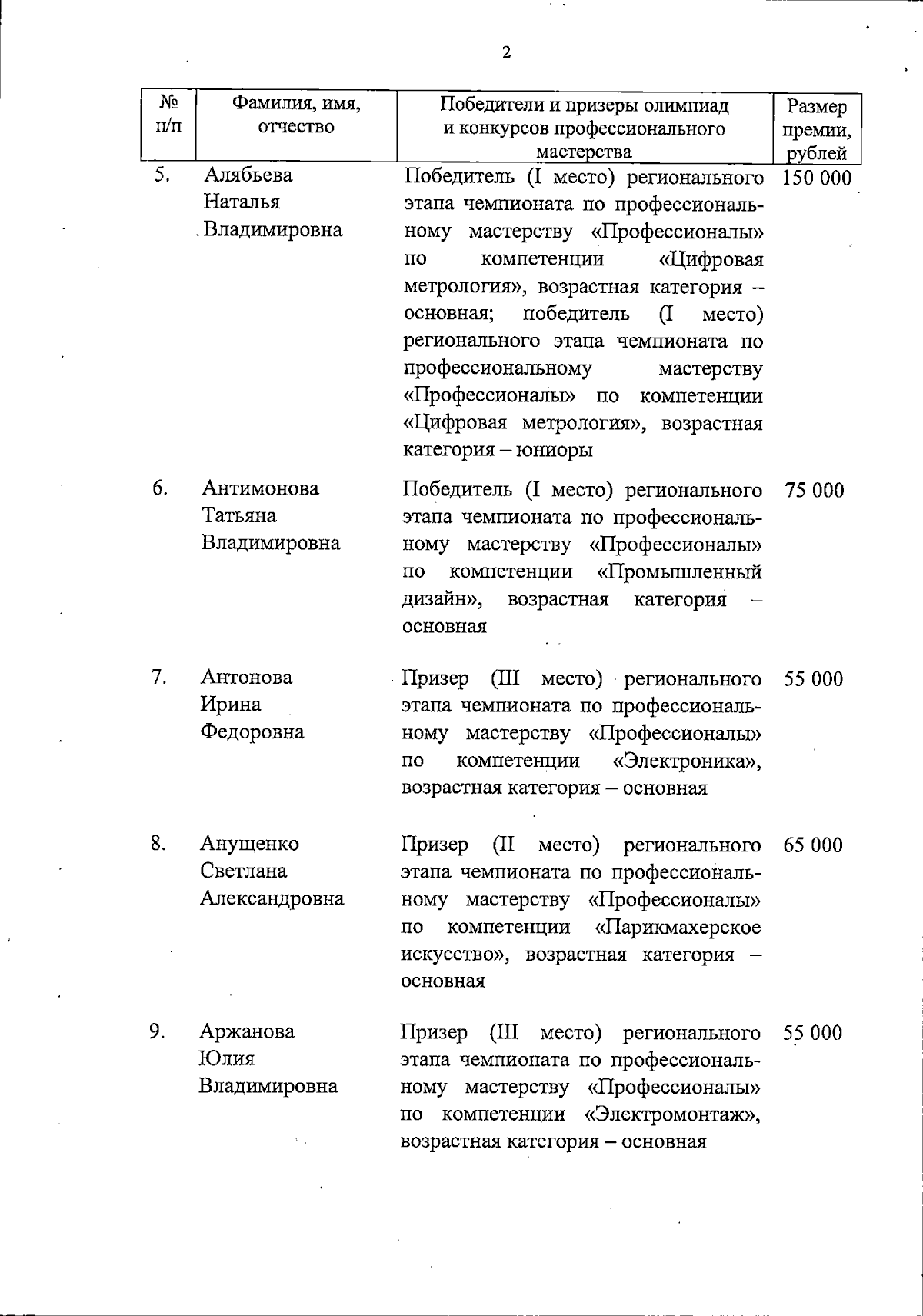 2

| № п/п | Фамилия, имя, отчество | Победители и призеры олимпиад и конкурсов профессионального мастерства | Размер премии, рублей |
|---|---|---|---|
| 5. | Алябьева Наталья Владимировна | Победитель (I место) регионального этапа чемпионата по профессиональному мастерству «Профессионалы» по компетенции «Цифровая метрология», возрастная категория – основная; победитель (I место) регионального этапа чемпионата по профессиональному мастерству «Профессионалы» по компетенции «Цифровая метрология», возрастная категория – юниоры | 150 000 |
| 6. | Антимонова Татьяна Владимировна | Победитель (I место) регионального этапа чемпионата по профессиональному мастерству «Профессионалы» по компетенции «Промышленный дизайн», возрастная категория – основная | 75 000 |
| 7. | Антонова Ирина Федоровна | Призер (III место) регионального этапа чемпионата по профессиональному мастерству «Профессионалы» по компетенции «Электроника», возрастная категория – основная | 55 000 |
| 8. | Анущенко Светлана Александровна | Призер (II место) регионального этапа чемпионата по профессиональному мастерству «Профессионалы» по компетенции «Парикмахерское искусство», возрастная категория – основная | 65 000 |
| 9. | Аржанова Юлия Владимировна | Призер (III место) регионального этапа чемпионата по профессиональному мастерству «Профессионалы» по компетенции «Электромонтаж», возрастная категория – основная | 55 000 |